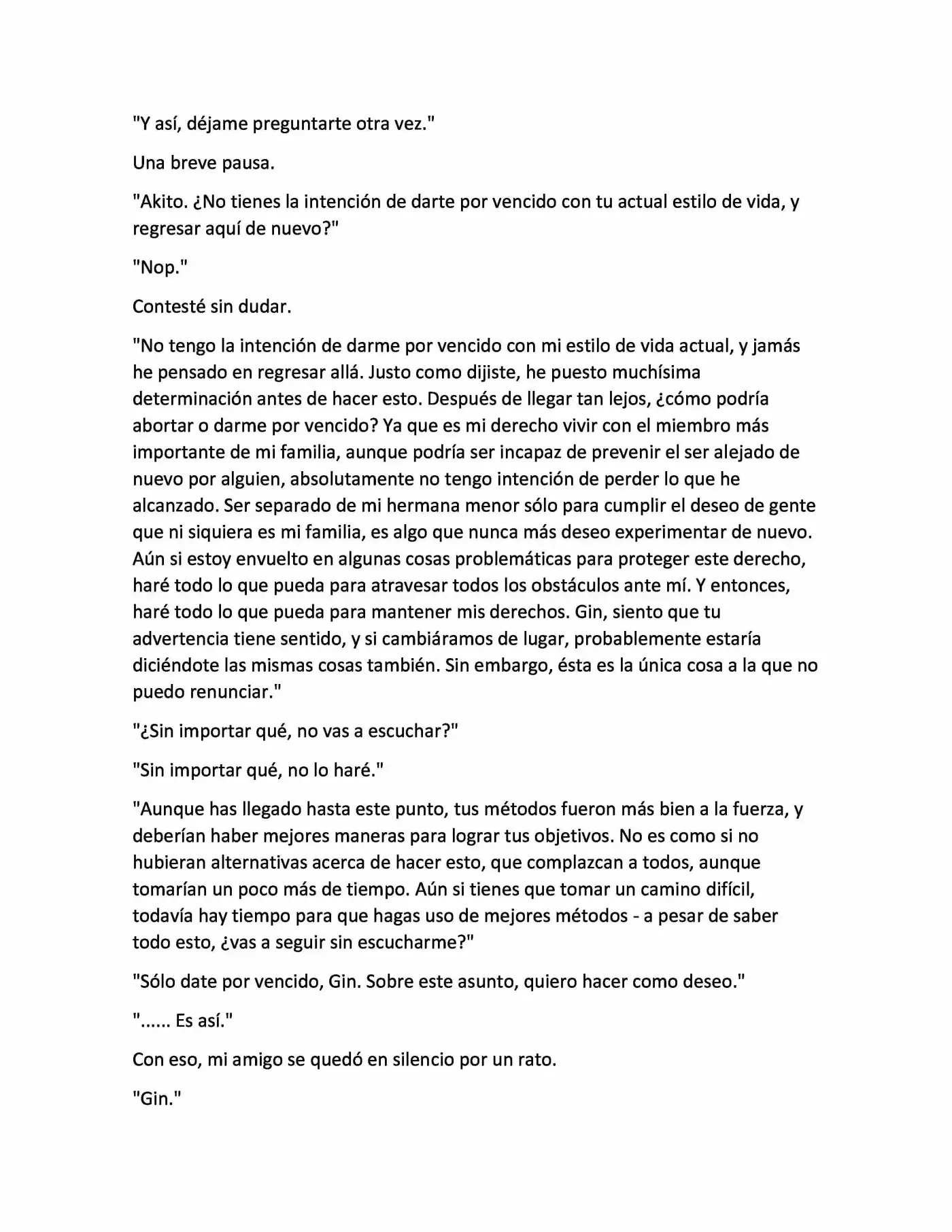 "Y así, déjame preguntarte otra vez."

Una breve pausa.

"Akito. ¿No tienes la intención de darte por vencido con tu actual estilo de vida, y regresar aquí de nuevo?"

"Nop."

Contesté sin dudar.

"No tengo la intención de darme por vencido con mi estilo de vida actual, y jamás he pensado en regresar allá. Justo como dijiste, he puesto muchísima determinación antes de hacer esto. Después de llegar tan lejos, ¿cómo podría abortar o darme por vencido? Ya que es mi derecho vivir con el miembro más importante de mi familia, aunque podría ser incapaz de prevenir el ser alejado de nuevo por alguien, absolutamente no tengo intención de perder lo que he alcanzado. Ser separado de mi hermana menor sólo para cumplir el deseo de gente que ni siquiera es mi familia, es algo que nunca más deseo experimentar de nuevo. Aún si estoy envuelto en algunas cosas problemáticas para proteger este derecho, haré todo lo que pueda para atravesar todos los obstáculos ante mí. Y entonces, haré todo lo que pueda para mantener mis derechos. Gin, siento que tu advertencia tiene sentido, y si cambiáramos de lugar, probablemente estaría diciéndote las mismas cosas también. Sin embargo, ésta es la única cosa a la que no puedo renunciar."

"¿Sin importar qué, no vas a escuchar?"

"Sin importar qué, no lo haré."

"Aunque has llegado hasta este punto, tus métodos fueron más bien a la fuerza, y deberían haber mejores maneras para lograr tus objetivos. No es como si no hubieran alternativas acerca de hacer esto, que complazcan a todos, aunque tomarían un poco más de tiempo. Aún si tienes que tomar un camino difícil, todavía hay tiempo para que hagas uso de mejores métodos - a pesar de saber todo esto, ¿vas a seguir sin escucharme?"

"Sólo date por vencido, Gin. Sobre este asunto, quiero hacer como deseo."

"...... Es así."

Con eso, mi amigo se quedó en silencio por un rato.

"Gin."